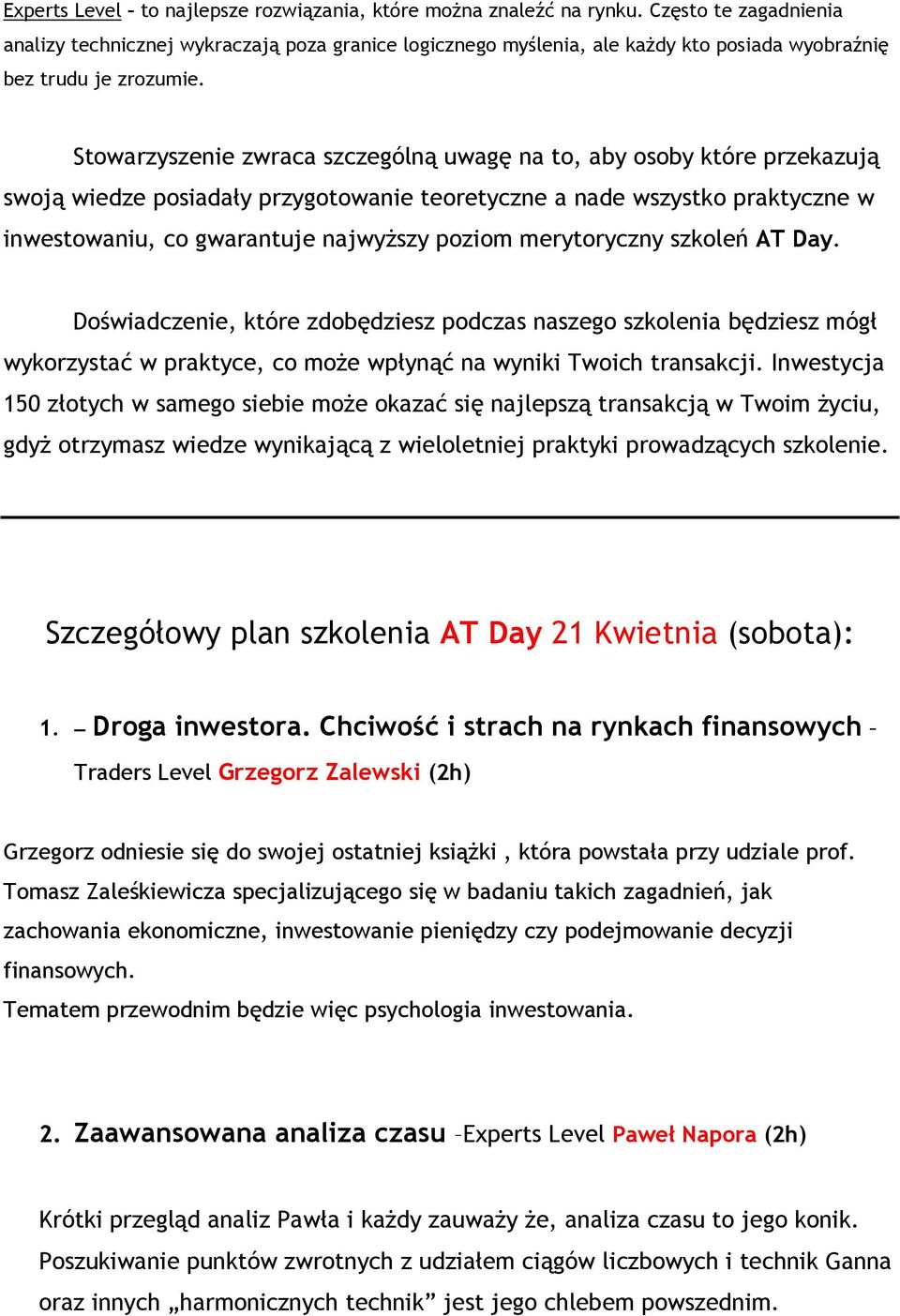 Experts Level – to najlepsze rozwiązania, które można znaleźć na rynku. Często te zagadnienia analizy technicznej wykraczają poza granice logicznego myślenia, ale każdy kto posiada wyobraźnię bez trudu je zrozumie.

Stowarzyszenie zwraca szczególną uwagę na to, aby osoby które przekazują swoją wiedze posiadały przygotowanie teoretyczne a nade wszystko praktyczne w inwestowaniu, co gwarantuje najwyższy poziom merytoryczny szkoleń AT Day.

Doświadczenie, które zdobędziesz podczas naszego szkolenia będziesz mógł wykorzystać w praktyce, co może wpłynąć na wyniki Twoich transakcji. Inwestycja 150 złotych w samego siebie może okazać się najlepszą transakcją w Twoim życiu, gdyż otrzymasz wiedze wynikającą z wieloletniej praktyki prowadzących szkolenie.

Szczegółowy plan szkolenia AT Day 21 Kwietnia (sobota):

1. – Droga inwestora. Chciwość i strach na rynkach finansowych – Traders Level Grzegorz Zalewski (2h)

Grzegorz odniesie się do swojej ostatniej książki , która powstała przy udziale prof. Tomasz Zaleśkiewicza specjalizującego się w badaniu takich zagadnień, jak zachowania ekonomiczne, inwestowanie pieniędzy czy podejmowanie decyzji finansowych.
Tematem przewodnim będzie więc psychologia inwestowania.

2. Zaawansowana analiza czasu –Experts Level Paweł Napora (2h)

Krótki przegląd analiz Pawła i każdy zauważy że, analiza czasu to jego konik. Poszukiwanie punktów zwrotnych z udziałem ciągów liczbowych i technik Ganna oraz innych „harmonicznych technik” jest jego chlebem powszednim.